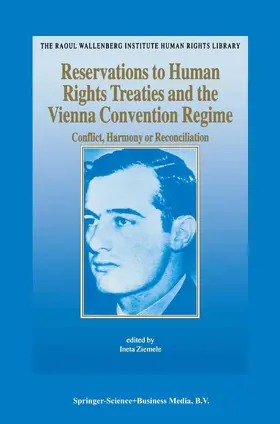 THE RAOUL WALLENBERG INSTITUTE HUMAN RIGHTS LIBRARY

Reservations to Human Rights Treaties and the Vienna Convention Regime

Conflict, Harmony or Reconciliation

edited by
Ineta Ziemele

Springer-Science+Business Media, B.V.